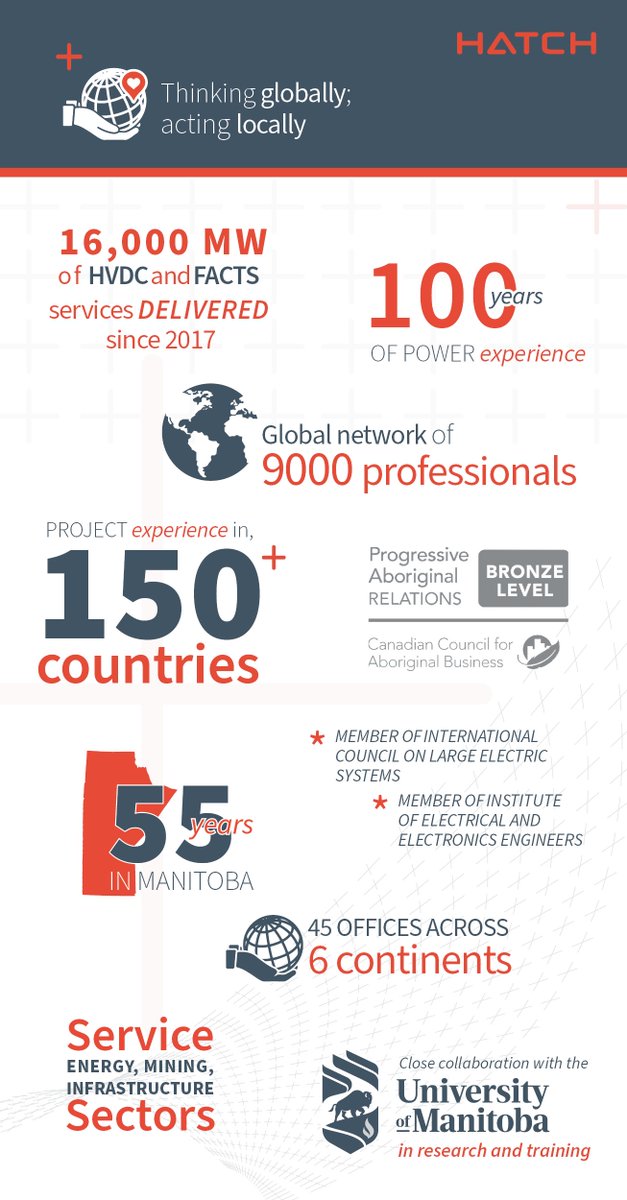 HATCH

Thinking globally; acting locally

16,000 MW of HVDC and FACTS services DELIVERED since 2017

100 years OF POWER experience

Global network of 9000 professionals

PROJECT experience in, 150+ countries

Progressive Aboriginal RELATIONS BRONZE LEVEL

Canadian Council for Aboriginal Business

* MEMBER OF INTERNATIONAL COUNCIL ON LARGE ELECTRIC SYSTEMS

* MEMBER OF INSTITUTE OF ELECTRICAL AND ELECTRONICS ENGINEERS

55 years IN MANITOBA

45 OFFICES ACROSS 6 continents

Service ENERGY, MINING, INFRASTRUCTURE Sectors

Close collaboration with the University of Manitoba in research and training